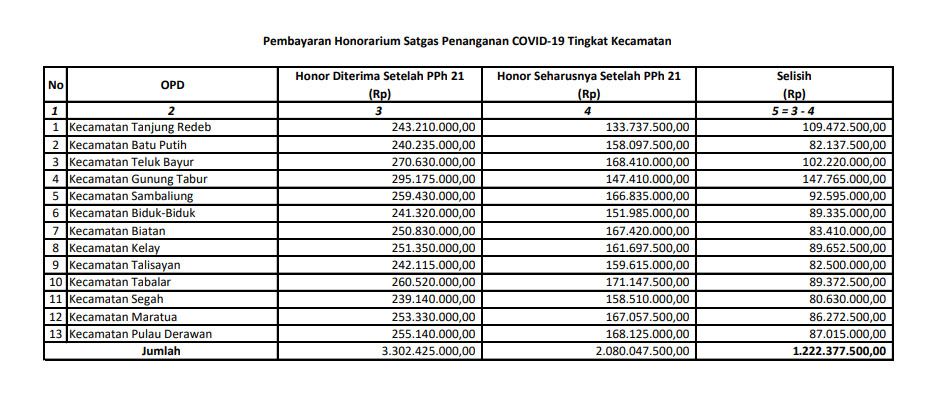 Pembayaran Honorarium Satgas Penanganan COVID-19 Tingkat Kecamatan

| No | OPD | Honor Diterima Setelah PPh 21 (Rp) | Honor Seharusnya Setelah PPh 21 (Rp) | Selisih (Rp) |
|---|---|---|---|---|
| 1 | 2 | 3 | 4 | 5 = 3 - 4 |
| 1 | Kecamatan Tanjung Redeb | 243.210.000,00 | 133.737.500,00 | 109.472.500,00 |
| 2 | Kecamatan Batu Putih | 240.235.000,00 | 158.097.500,00 | 82.137.500,00 |
| 3 | Kecamatan Teluk Bayur | 270.630.000,00 | 168.410.000,00 | 102.220.000,00 |
| 4 | Kecamatan Gunung Tabur | 295.175.000,00 | 147.410.000,00 | 147.765.000,00 |
| 5 | Kecamatan Sambaliung | 259.430.000,00 | 166.835.000,00 | 92.595.000,00 |
| 6 | Kecamatan Biduk-Biduk | 241.320.000,00 | 151.985.000,00 | 89.335.000,00 |
| 7 | Kecamatan Biatan | 250.830.000,00 | 167.420.000,00 | 83.410.000,00 |
| 8 | Kecamatan Kelay | 251.350.000,00 | 161.697.500,00 | 89.652.500,00 |
| 9 | Kecamatan Talisayan | 242.115.000,00 | 159.615.000,00 | 82.500.000,00 |
| 10 | Kecamatan Tabalar | 260.520.000,00 | 171.147.500,00 | 89.372.500,00 |
| 11 | Kecamatan Segah | 239.140.000,00 | 158.510.000,00 | 80.630.000,00 |
| 12 | Kecamatan Maratua | 253.330.000,00 | 167.057.500,00 | 86.272.500,00 |
| 13 | Kecamatan Pulau Derawan | 255.140.000,00 | 168.125.000,00 | 87.015.000,00 |
| | Jumlah | 3.302.425.000,00 | 2.080.047.500,00 | 1.222.377.500,00 |